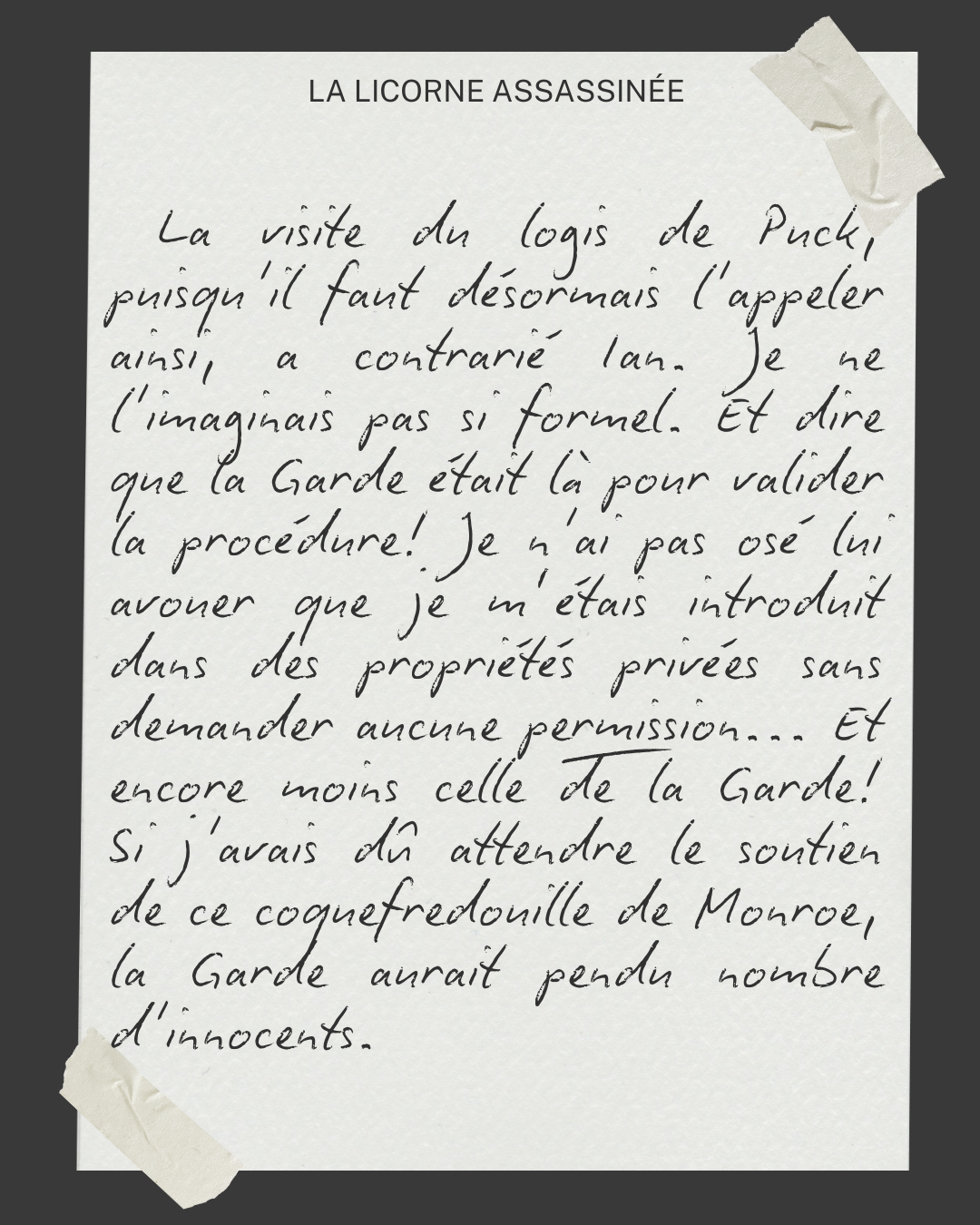 LA LICORNE ASSASSINÉE

La visite du logis de Puck, puisqu'il faut désormais l'appeler ainsi, a contrarié Ian. Je ne l'imaginais pas si formel. Et dire que la Garde était là pour valider la procédure! Je n'ai pas osé lui avouer que je m'étais introduit dans des propriétés privées sans demander aucune permission... Et encore moins celle de la Garde! Si j'avais dû attendre le soutien de ce coquefredouille de Monroe, la Garde aurait pendu nombre d'innocents.